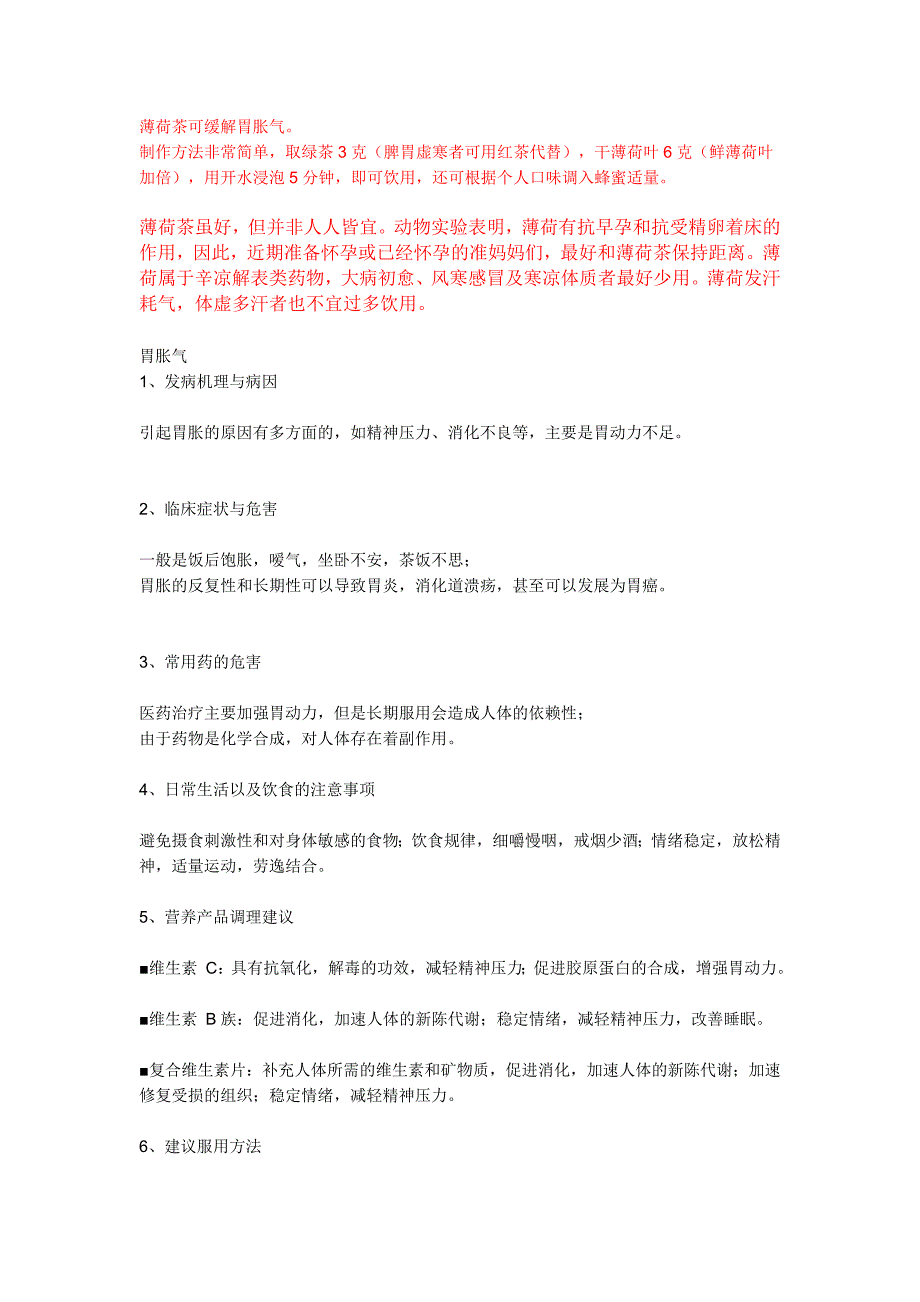 薄荷茶可缓解胃胀气。
制作方法非常简单，取绿茶 3 克（脾胃虚寒者可用红茶代替），干薄荷叶 6 克（鲜薄荷叶加倍），用开水浸泡 5 分钟，即可饮用，还可根据个人口味调入蜂蜜适量。

薄荷茶虽好，但并非人人皆宜。动物实验表明，薄荷有抗早孕和抗受精卵着床的作用，因此，近期准备怀孕或已经怀孕的准妈妈们，最好和薄荷茶保持距离。薄荷属于辛凉解表类药物，大病初愈、风寒感冒及寒凉体质者最好少用。薄荷发汗耗气，体虚多汗者也不宜过多饮用。

胃胀气
1、发病机理与病因

引起胃胀的原因有多方面的，如精神压力、消化不良等，主要是胃动力不足。

2、临床症状与危害

一般是饭后饱胀，嗳气，坐卧不安，茶饭不思；
胃胀的反复性和长期性可以导致胃炎，消化道溃疡，甚至可以发展为胃癌。

3、常用药的危害

医药治疗主要加强胃动力，但是长期服用会造成人体的依赖性；
由于药物是化学合成，对人体存在着副作用。

4、日常生活以及饮食的注意事项

避免摄食刺激性和对身体敏感的食物；饮食规律，细嚼慢咽，戒烟少酒；情绪稳定，放松精神，适量运动，劳逸结合。

5、营养产品调理建议

■维生素 C：具有抗氧化，解毒的功效，减轻精神压力；促进胶原蛋白的合成，增强胃动力。

■维生素 B 族：促进消化，加速人体的新陈代谢；稳定情绪，减轻精神压力，改善睡眠。

■复合维生素片：补充人体所需的维生素和矿物质，促进消化，加速人体的新陈代谢；加速修复受损的组织；稳定情绪，减轻精神压力。

6、建议服用方法